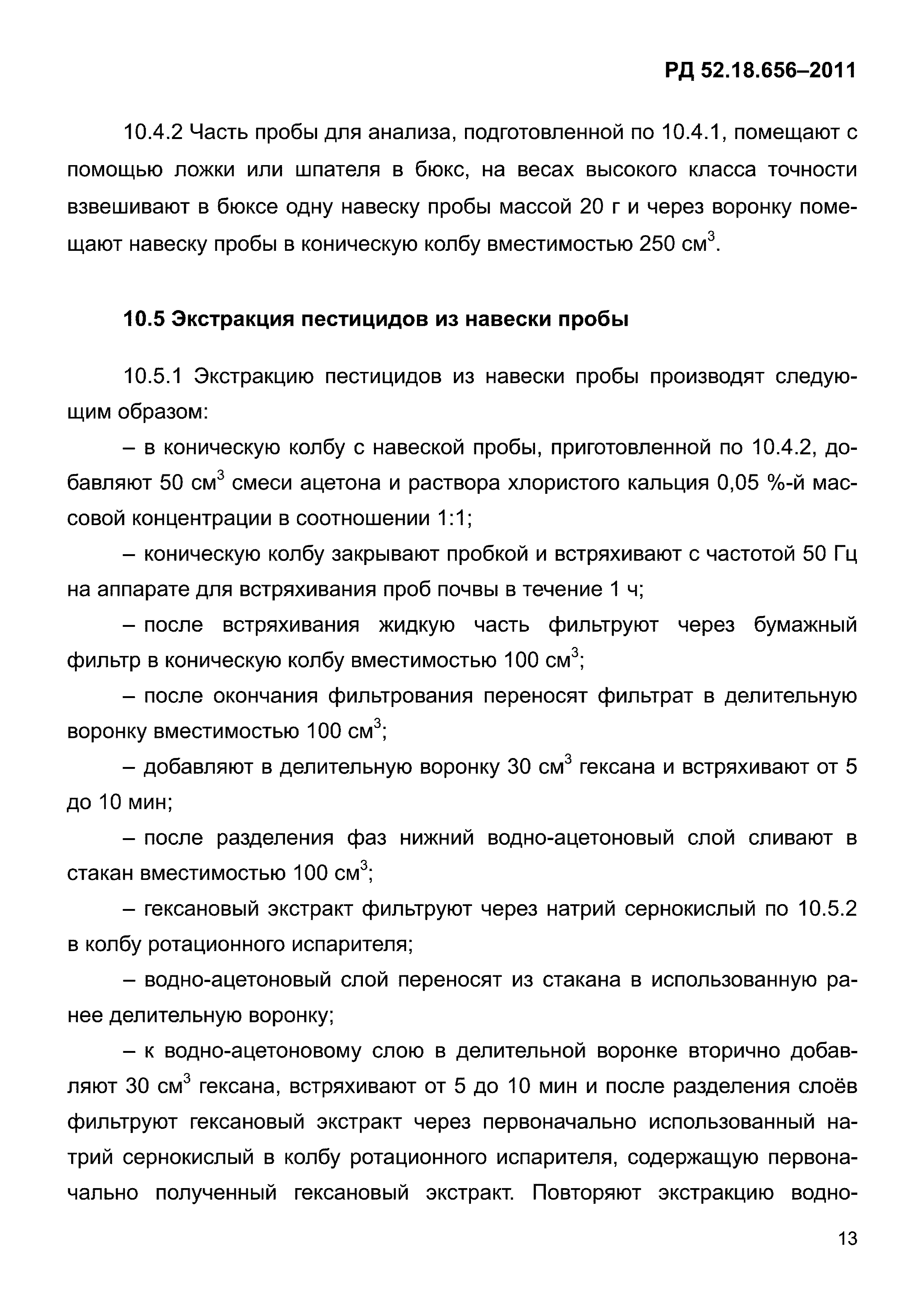 РД 52.18.656–2011

10.4.2 Часть пробы для анализа, подготовленной по 10.4.1, помещают с помощью ложки или шпателя в бюкс, на весах высокого класса точности взвешивают в бюксе одну навеску пробы массой 20 г и через воронку помещают навеску пробы в коническую колбу вместимостью 250 см$^3$.

10.5 Экстракция пестицидов из навески пробы

10.5.1 Экстракцию пестицидов из навески пробы производят следующим образом:

– в коническую колбу с навеской пробы, приготовленной по 10.4.2, добавляют 50 см$^3$ смеси ацетона и раствора хлористого кальция 0,05 %-й массовой концентрации в соотношении 1:1;

– коническую колбу закрывают пробкой и встряхивают с частотой 50 Гц на аппарате для встряхивания проб почвы в течение 1 ч;

– после встряхивания жидкую часть фильтруют через бумажный фильтр в коническую колбу вместимостью 100 см$^3$;

– после окончания фильтрования переносят фильтрат в делительную воронку вместимостью 100 см$^3$;

– добавляют в делительную воронку 30 см$^3$ гексана и встряхивают от 5 до 10 мин;

– после разделения фаз нижний водно-ацетоновый слой сливают в стакан вместимостью 100 см$^3$;

– гексановый экстракт фильтруют через натрий сернокислый по 10.5.2 в колбу ротационного испарителя;

– водно-ацетоновый слой переносят из стакана в использованную ранее делительную воронку;

– к водно-ацетоновому слою в делительной воронке вторично добавляют 30 см$^3$ гексана, встряхивают от 5 до 10 мин и после разделения слоёв фильтруют гексановый экстракт через первоначально использованный натрий сернокислый в колбу ротационного испарителя, содержащую первоначально полученный гексановый экстракт. Повторяют экстракцию водно-

13